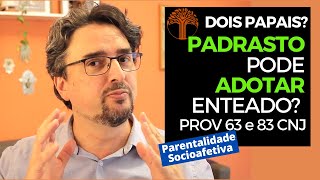 DOIS PAPAIS?
PADRASTO
PODE
ADOTAR
ENTEADO?
PROV 63 e 83 CNJ

Parentalidade
Socioafetiva